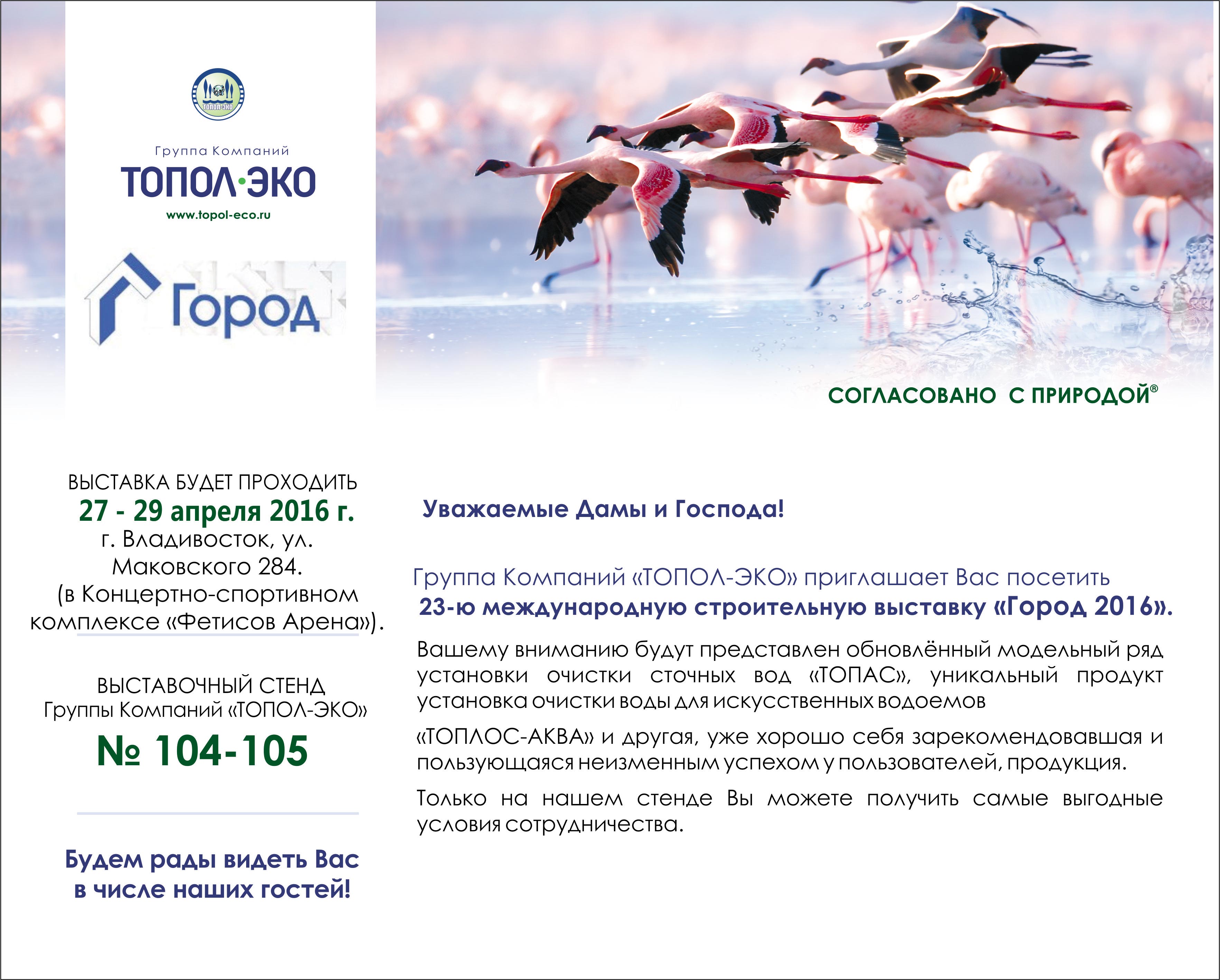 ТОПОЛ-ЭКО

Группа Компаний
ТОПОЛ·ЭКО
www.topol-eco.ru

Город

СОГЛАСОВАНО С ПРИРОДОЙ®

ВЫСТАВКА БУДЕТ ПРОХОДИТЬ
27 - 29 апреля 2016 г.
г. Владивосток, ул. Маковского 284.
(в Концертно-спортивном комплексе «Фетисов Арена»).

ВЫСТАВОЧНЫЙ СТЕНД
Группы Компаний «ТОПОЛ-ЭКО»
№ 104-105

Будем рады видеть Вас в числе наших гостей!

Уважаемые Дамы и Господа!

Группа Компаний «ТОПОЛ-ЭКО» приглашает Вас посетить
23-ю международную строительную выставку «Город 2016».

Вашему вниманию будут представлен обновлённый модельный ряд установки очистки сточных вод «ТОПАС», уникальный продукт установка очистки воды для искусственных водоемов

«ТОПЛОС-АКВА» и другая, уже хорошо себя зарекомендовавшая и пользующаяся неизменным успехом у пользователей, продукция.

Только на нашем стенде Вы можете получить самые выгодные условия сотрудничества.